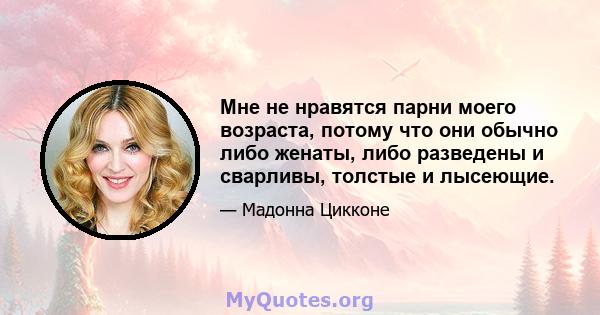 Мне не нравятся парни моего возраста, потому что они обычно либо женаты, либо разведены и сварливы, толстые и лысеющие.

— Мадонна Цикконе

MyQuotes.org